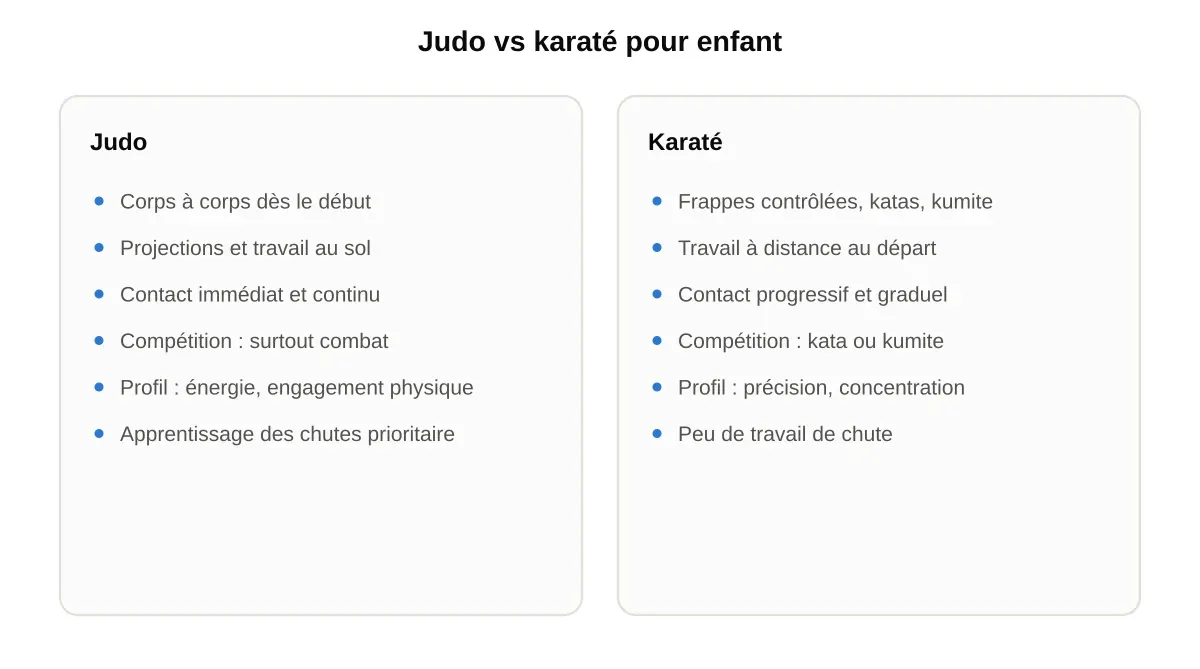 Judo vs karaté pour enfant

Judo

- Corps à corps dès le début
- Projections et travail au sol
- Contact immédiat et continu
- Compétition : surtout combat
- Profil : énergie, engagement physique
- Apprentissage des chutes prioritaire

Karaté

- Frappes contrôlées, katas, kumite
- Travail à distance au départ
- Contact progressif et graduel
- Compétition : kata ou kumite
- Profil : précision, concentration
- Peu de travail de chute